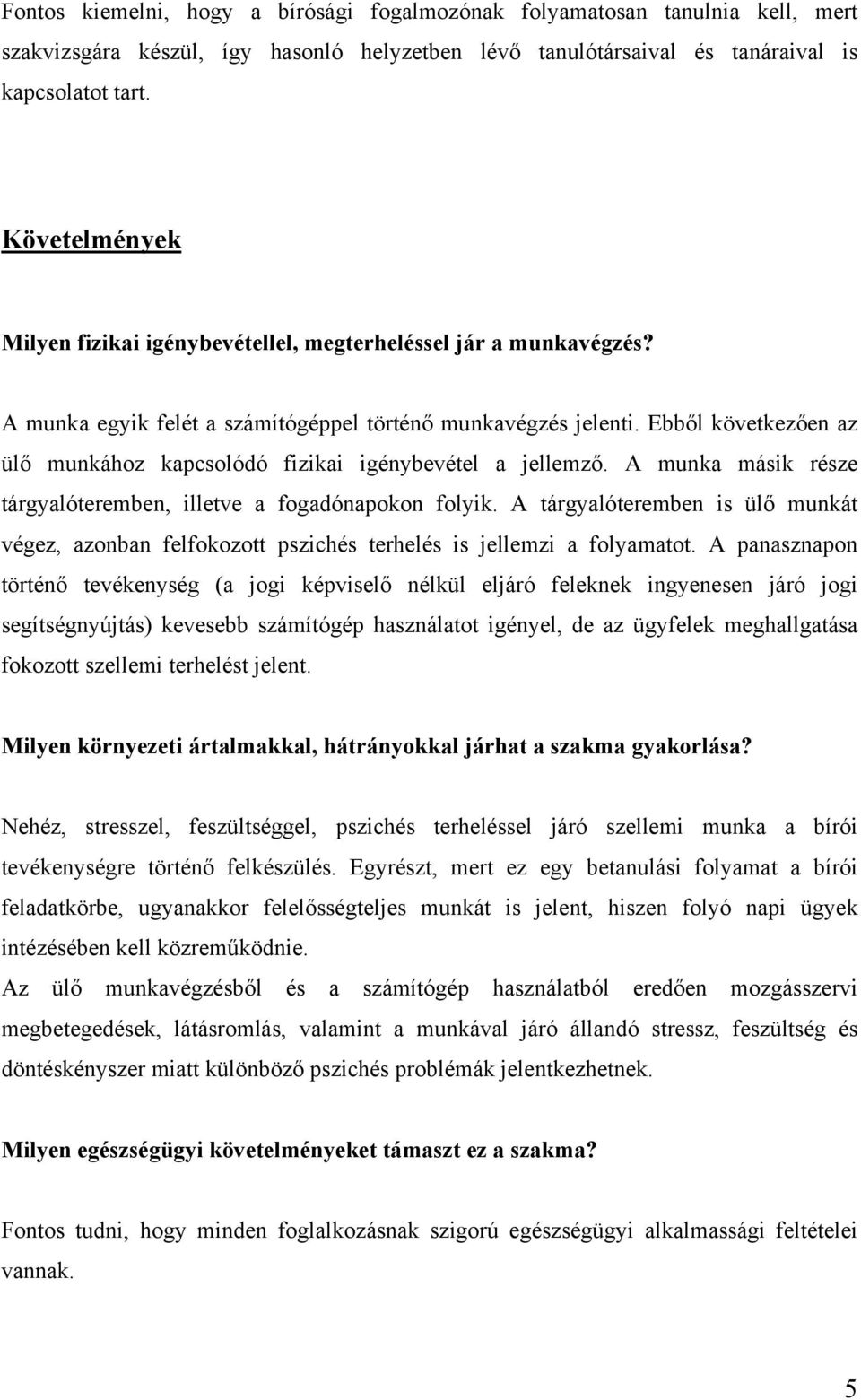 Fontos kiemelni, hogy a bírósági fogalmozónak folyamatosan tanulnia kell, mert szakvizsgára készül, így hasonló helyzetben lévő tanulótársaival és tanáraival is kapcsolatot tart.

Követelmények

Milyen fizikai igénybevétellel, megterheléssel jár a munkavégzés?

A munka egyik felét a számítógéppel történő munkavégzés jelenti. Ebből következően az ülő munkához kapcsolódó fizikai igénybevétel a jellemző. A munka másik része tárgyalóteremben, illetve a fogadónapokon folyik. A tárgyalóteremben is ülő munkát végez, azonban felfokozott pszichés terhelés is jellemzi a folyamatot. A panasznapon történő tevékenység (a jogi képviselő nélkül eljáró feleknek ingyenesen járó jogi segítségnyújtás) kevesebb számítógép használatot igényel, de az ügyfelek meghallgatása fokozott szellemi terhelést jelent.

Milyen környezeti ártalmakkal, hátrányokkal járhat a szakma gyakorlása?

Nehéz, stresszel, feszültséggel, pszichés terheléssel járó szellemi munka a bírói tevékenységre történő felkészülés. Egyrészt, mert ez egy betanulási folyamat a bírói feladatkörbe, ugyanakkor felelősségteljes munkát is jelent, hiszen folyó napi ügyek intézésében kell közreműködnie.
Az ülő munkavégzésből és a számítógép használatból eredően mozgásszervi megbetegedések, látásromlás, valamint a munkával járó állandó stressz, feszültség és döntéskényszer miatt különböző pszichés problémák jelentkezhetnek.

Milyen egészségügyi követelményeket támaszt ez a szakma?

Fontos tudni, hogy minden foglalkozásnak szigorú egészségügyi alkalmassági feltételei vannak.

5